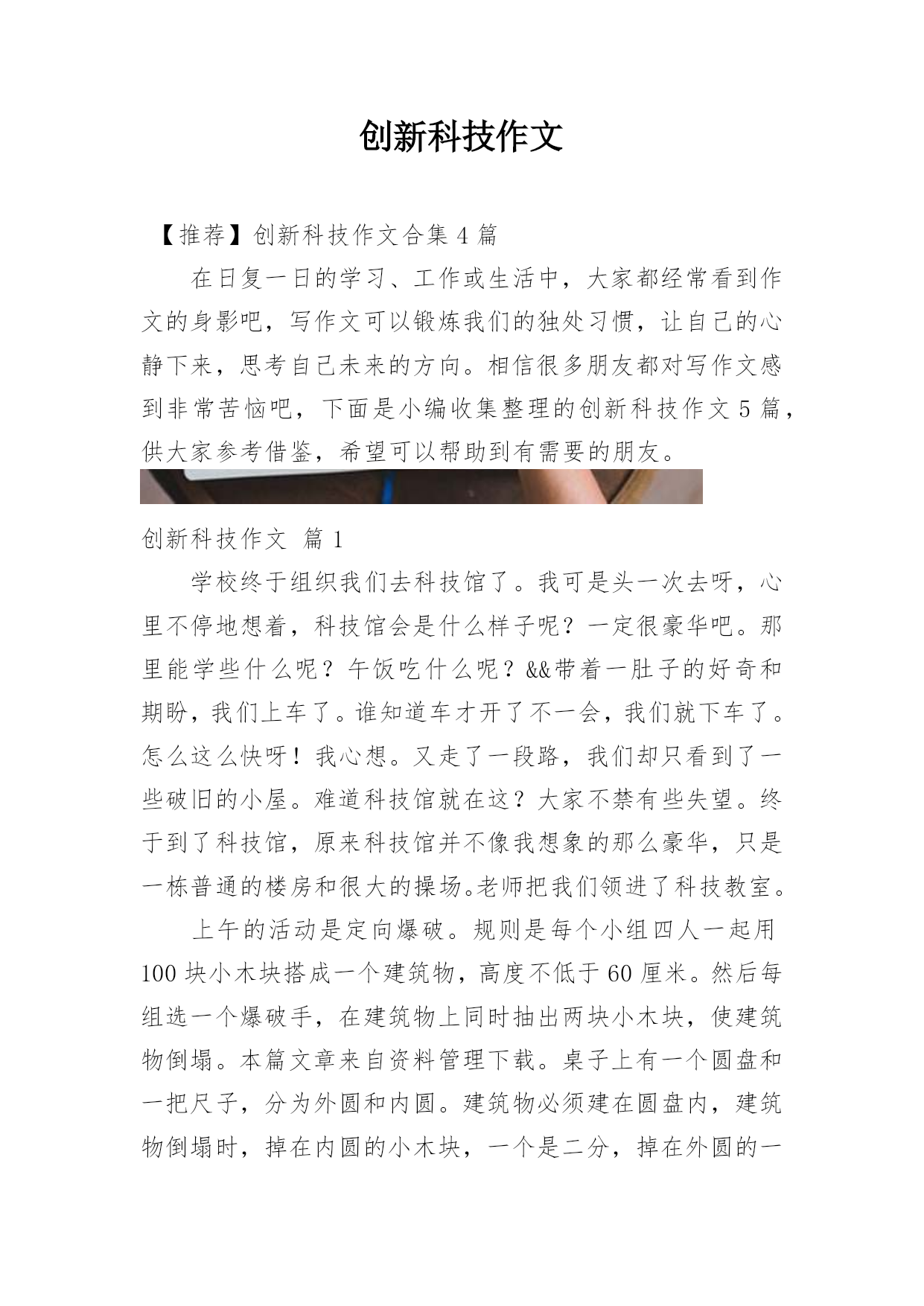 创新科技作文

【推荐】创新科技作文合集 4 篇

在日复一日的学习、工作或生活中，大家都经常看到作文的身影吧，写作文可以锻炼我们的独处习惯，让自己的心静下来，思考自己未来的方向。相信很多朋友都对写作文感到非常苦恼吧，下面是小编收集整理的创新科技作文 5 篇，供大家参考借鉴，希望可以帮助到有需要的朋友。

创新科技作文 篇 1

学校终于组织我们去科技馆了。我可是头一次去呀，心里不停地想着，科技馆会是什么样子呢？一定很豪华吧。那里能学些什么呢？午饭吃什么呢？&&带着一肚子的好奇和期盼，我们上车了。谁知道车才开了不一会，我们就下车了。怎么这么快呀！我心想。又走了一段路，我们却只看到了一些破旧的小屋。难道科技馆就在这？大家不禁有些失望。终于到了科技馆，原来科技馆并不像我想象的那么豪华，只是一栋普通的楼房和很大的操场。老师把我们领进了科技教室。

上午的活动是定向爆破。规则是每个小组四人一起用 100 块小木块搭成一个建筑物，高度不低于 60 厘米。然后每组选一个爆破手，在建筑物上同时抽出两块小木块，使建筑物倒塌。本篇文章来自资料管理下载。桌子上有一个圆盘和一把尺子，分为外圆和内圆。建筑物必须建在圆盘内，建筑物倒塌时，掉在内圆的小木块，一个是二分，掉在外圆的一